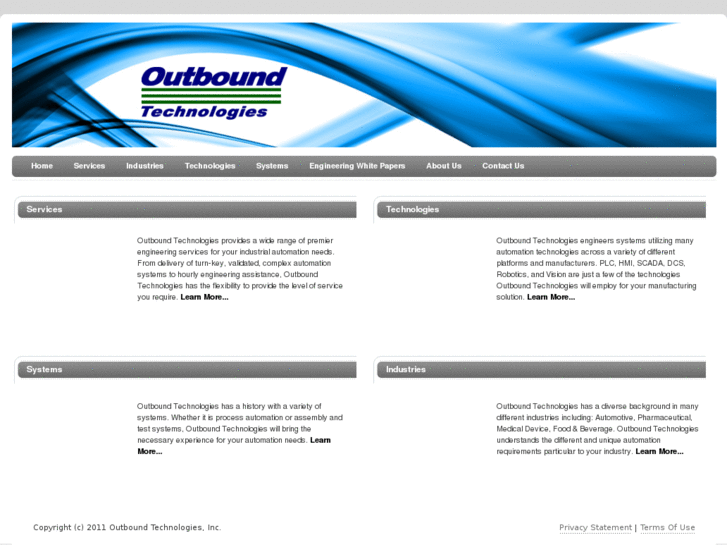 Outbound Technologies

Home Services Industries Technologies Systems Engineering White Papers About Us Contact Us

Services

Outbound Technologies provides a wide range of premier engineering services for your industrial automation needs. From delivery of turn-key, validated, complex automation systems to hourly engineering assistance, Outbound Technologies has the flexibility to provide the level of service you require. Learn More...

Technologies

Outbound Technologies engineers systems utilizing many automation technologies across a variety of different platforms and manufacturers. PLC, HMI, SCADA, DCS, Robotics, and Vision are just a few of the technologies Outbound Technologies will employ for your manufacturing solution. Learn More...

Systems

Outbound Technologies has a history with a variety of systems. Whether it is process automation or assembly and test systems, Outbound Technologies will bring the necessary experience for your automation needs. Learn More...

Industries

Outbound Technologies has a diverse background in many different industries including: Automotive, Pharmaceutical, Medical Device, Food & Beverage. Outbound Technologies understands the different and unique automation requirements particular to your industry. Learn More...

Copyright (c) 2011 Outbound Technologies, Inc.

Privacy Statement | Terms Of Use